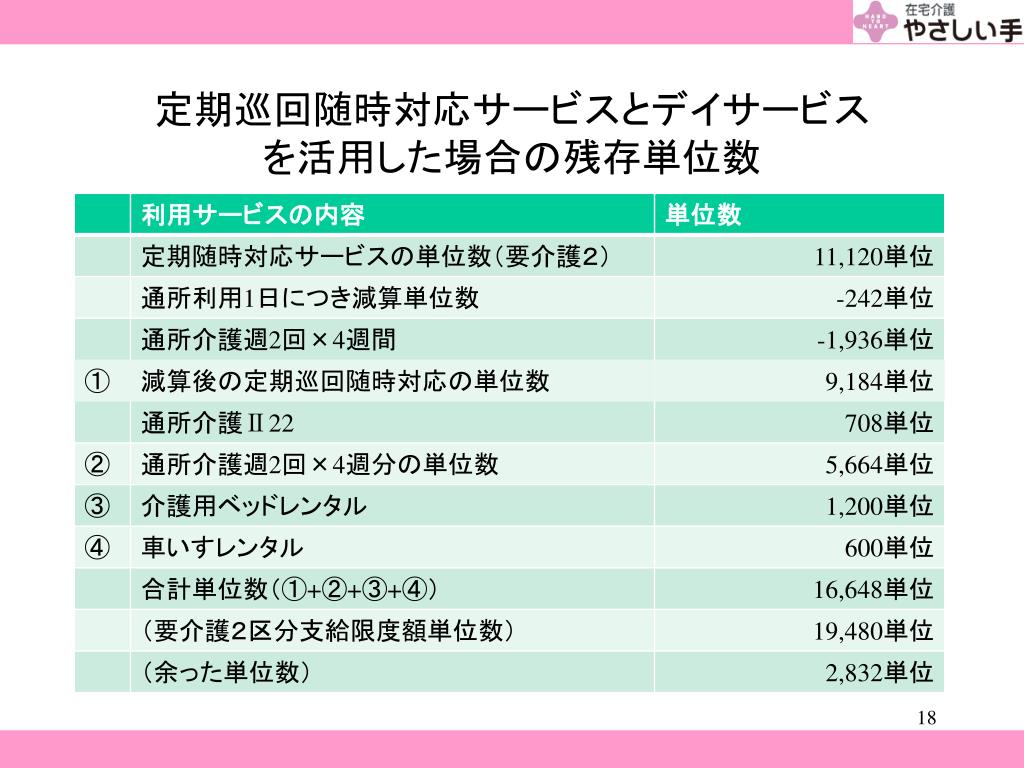 在宅介護
やさしい手

定期巡回随時対応サービスとデイサービスを活用した場合の残存単位数

| | 利用サービスの内容 | 単位数 |
|---|---|---|
| | 定期随時対応サービスの単位数（要介護2） | 11,120単位 |
| | 通所利用1日につき減算単位数 | -242単位 |
| | 通所介護週2回×4週間 | -1,936単位 |
| ① | 減算後の定期巡回随時対応の単位数 | 9,184単位 |
| | 通所介護Ⅱ22 | 708単位 |
| ② | 通所介護週2回×4週分の単位数 | 5,664単位 |
| ③ | 介護用ベッドレンタル | 1,200単位 |
| ④ | 車いすレンタル | 600単位 |
| | 合計単位数（①+②+③+④） | 16,648単位 |
| | （要介護2区分支給限度額単位数） | 19,480単位 |
| | （余った単位数） | 2,832単位 |

18